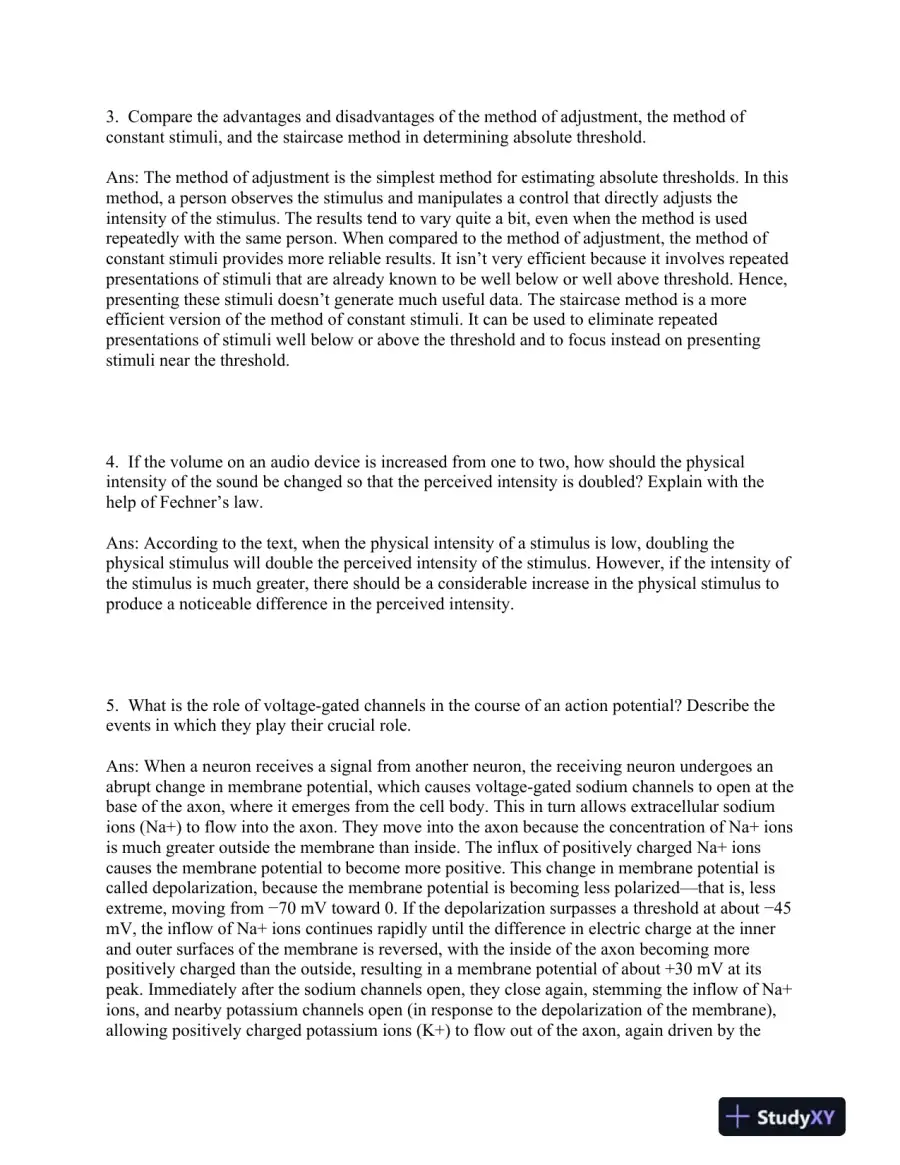 3. Compare the advantages and disadvantages of the method of adjustment, the method of constant stimuli, and the staircase method in determining absolute threshold.

Ans: The method of adjustment is the simplest method for estimating absolute thresholds. In this method, a person observes the stimulus and manipulates a control that directly adjusts the intensity of the stimulus. The results tend to vary quite a bit, even when the method is used repeatedly with the same person. When compared to the method of adjustment, the method of constant stimuli provides more reliable results. It isn't very efficient because it involves repeated presentations of stimuli that are already known to be well below or well above threshold. Hence, presenting these stimuli doesn't generate much useful data. The staircase method is a more efficient version of the method of constant stimuli. It can be used to eliminate repeated presentations of stimuli well below or above the threshold and to focus instead on presenting stimuli near the threshold.

4. If the volume on an audio device is increased from one to two, how should the physical intensity of the sound be changed so that the perceived intensity is doubled? Explain with the help of Fechner's law.

Ans: According to the text, when the physical intensity of a stimulus is low, doubling the physical stimulus will double the perceived intensity of the stimulus. However, if the intensity of the stimulus is much greater, there should be a considerable increase in the physical stimulus to produce a noticeable difference in the perceived intensity.

5. What is the role of voltage-gated channels in the course of an action potential? Describe the events in which they play their crucial role.

Ans: When a neuron receives a signal from another neuron, the receiving neuron undergoes an abrupt change in membrane potential, which causes voltage-gated sodium channels to open at the base of the axon, where it emerges from the cell body. This in turn allows extracellular sodium ions (Na+) to flow into the axon. They move into the axon because the concentration of Na+ ions is much greater outside the membrane than inside. The influx of positively charged Na+ ions causes the membrane potential to become more positive. This change in membrane potential is called depolarization, because the membrane potential is becoming less polarized—that is, less extreme, moving from −70 mV toward 0. If the depolarization surpasses a threshold at about −45 mV, the inflow of Na+ ions continues rapidly until the difference in electric charge at the inner and outer surfaces of the membrane is reversed, with the inside of the axon becoming more positively charged than the outside, resulting in a membrane potential of about +30 mV at its peak. Immediately after the sodium channels open, they close again, stemming the inflow of Na+ ions, and nearby potassium channels open (in response to the depolarization of the membrane), allowing positively charged potassium ions (K+) to flow out of the axon, again driven by the

StudyXY